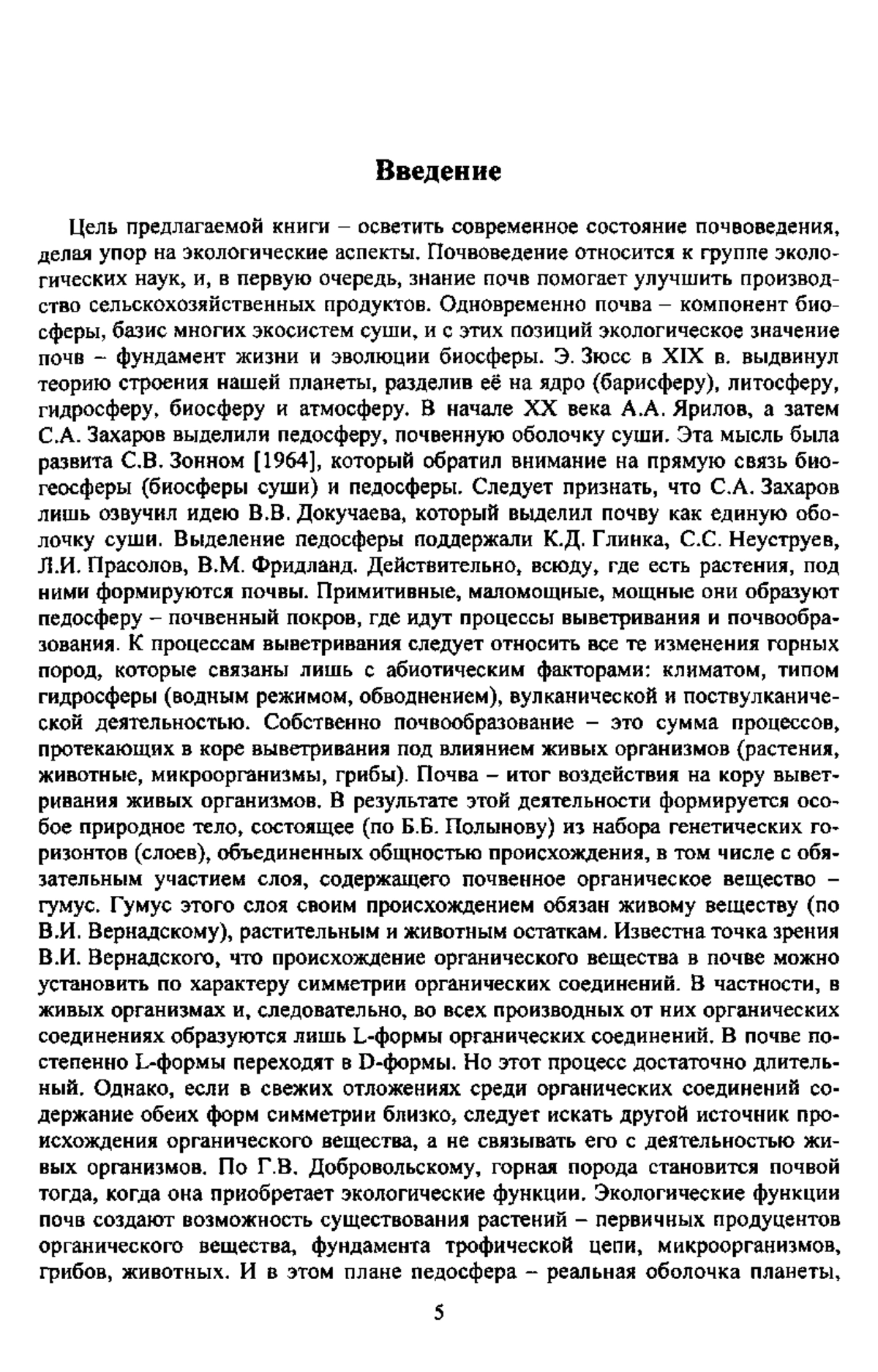 Введение

Цель предлагаемой книги – осветить современное состояние почвоведения, делая упор на экологические аспекты. Почвоведение относится к группе экологических наук, и, в первую очередь, знание почв помогает улучшить производство сельскохозяйственных продуктов. Одновременно почва – компонент биосферы, базис многих экосистем суши, и с этих позиций экологическое значение почв – фундамент жизни и эволюции биосферы. Э. Зюсс в XIX в. выдвинул теорию строения нашей планеты, разделив её на ядро (барисферу), литосферу, гидросферу, биосферу и атмосферу. В начале XX века А.А. Ярилов, а затем С.А. Захаров выделили педосферу, почвенную оболочку суши. Эта мысль была развита С.В. Зонном [1964], который обратил внимание на прямую связь биогеосферы (биосферы суши) и педосферы. Следует признать, что С.А. Захаров лишь озвучил идею В.В. Докучаева, который выделил почву как единую оболочку суши. Выделение педосферы поддержали К.Д. Глинка, С.С. Неуструев, Л.И. Прасолов, В.М. Фридланд. Действительно, всюду, где есть растения, под ними формируются почвы. Примитивные, маломощные, мощные они образуют педосферу – почвенный покров, где идут процессы выветривания и почвообразования. К процессам выветривания следует относить все те изменения горных пород, которые связаны лишь с абиотическим факторами: климатом, типом гидросферы (водным режимом, обводнением), вулканической и поствулканической деятельностью. Собственно почвообразование – это сумма процессов, протекающих в коре выветривания под влиянием живых организмов (растения, животные, микроорганизмы, грибы). Почва – итог воздействия на кору выветривания живых организмов. В результате этой деятельности формируется особое природное тело, состоящее (по Б.Б. Полынову) из набора генетических горизонтов (слоев), объединенных общностью происхождения, в том числе с обязательным участием слоя, содержащего почвенное органическое вещество – гумус. Гумус этого слоя своим происхождением обязан живому веществу (по В.И. Вернадскому), растительным и животным остаткам. Известна точка зрения В.И. Вернадского, что происхождение органического вещества в почве можно установить по характеру симметрии органических соединений. В частности, в живых организмах и, следовательно, во всех производных от них органических соединениях образуются лишь L-формы органических соединений. В почве постепенно L-формы переходят в D-формы. Но этот процесс достаточно длительный. Однако, если в свежих отложениях среди органических соединений содержание обеих форм симметрии близко, следует искать другой источник происхождения органического вещества, а не связывать его с деятельностью живых организмов. По Г.В. Добровольскому, горная порода становится почвой тогда, когда она приобретает экологические функции. Экологические функции почв создают возможность существования растений – первичных продуцентов органического вещества, фундамента трофической цепи, микроорганизмов, грибов, животных. И в этом плане педосфера – реальная оболочка планеты,

5